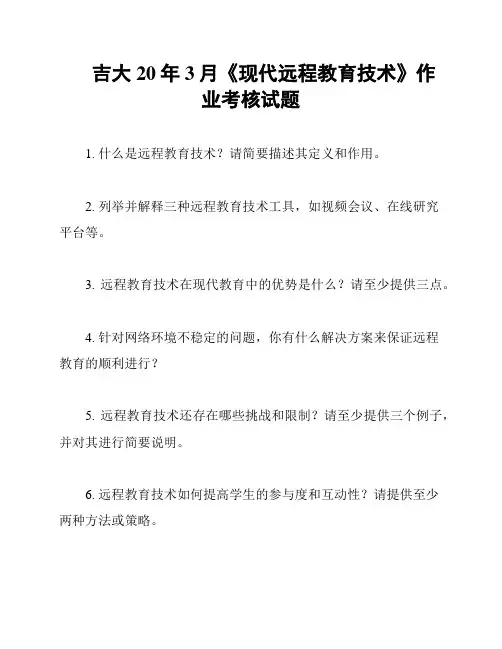 吉大 20 年 3 月《现代远程教育技术》作业考核试题

1. 什么是远程教育技术？请简要描述其定义和作用。

2. 列举并解释三种远程教育技术工具，如视频会议、在线研究平台等。

3. 远程教育技术在现代教育中的优势是什么？请至少提供三点。

4. 针对网络环境不稳定的问题，你有什么解决方案来保证远程教育的顺利进行？

5. 远程教育技术还存在哪些挑战和限制？请至少提供三个例子，并对其进行简要说明。

6. 远程教育技术如何提高学生的参与度和互动性？请提供至少两种方法或策略。